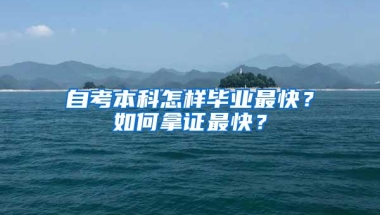 自考本科怎样毕业最快？
如何拿证最快？